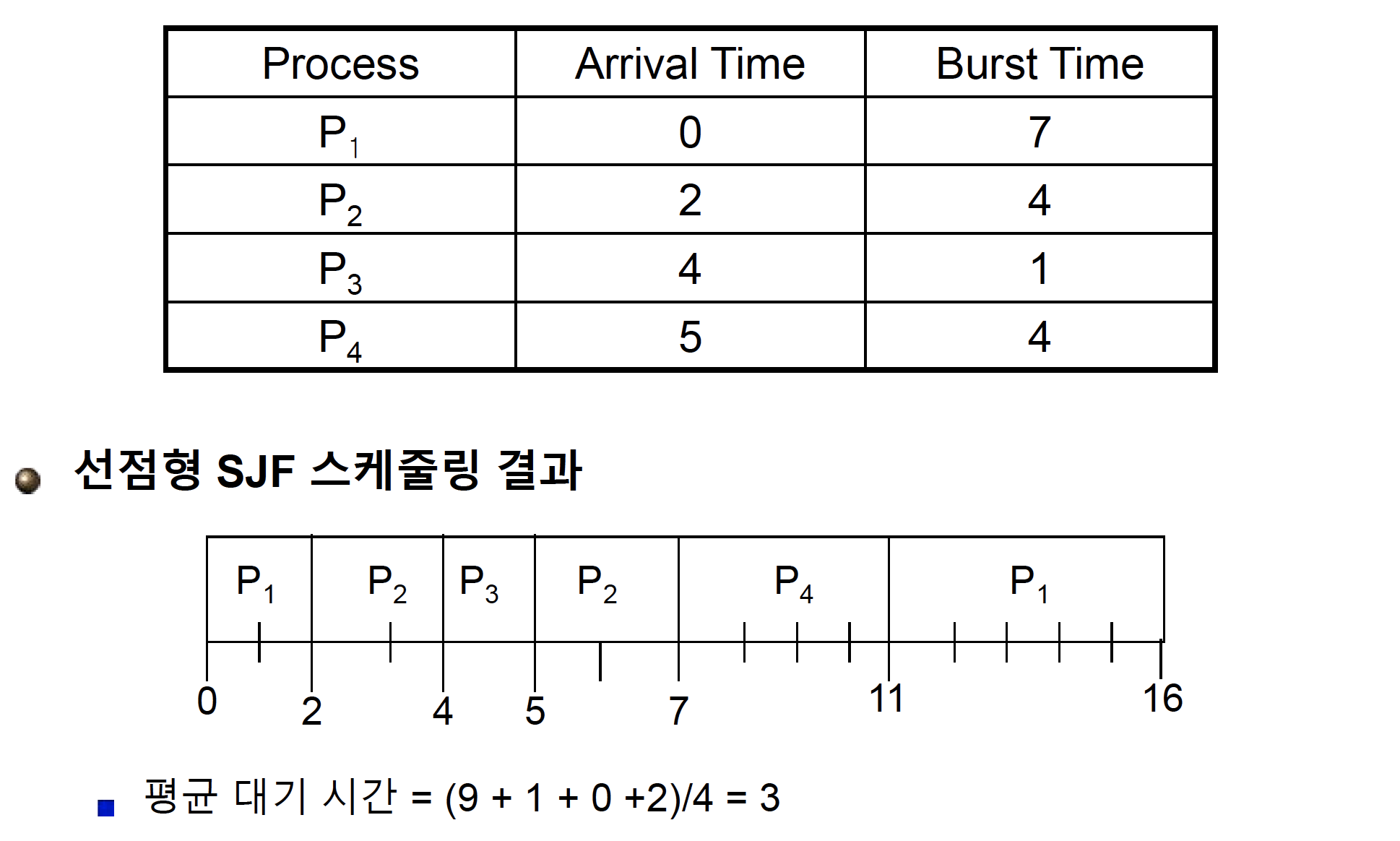 | Process | Arrival Time | Burst Time |
|---|---|---|
| $P_1$ | 0 | 7 |
| $P_2$ | 2 | 4 |
| $P_3$ | 4 | 1 |
| $P_4$ | 5 | 4 |

선점형 SJF 스케줄링 결과

$P_1$ $P_2$ $P_3$ $P_2$ $P_4$ $P_1$

0 2 4 5 7 11 16

평균 대기 시간 = (9 + 1 + 0 +2)/4 = 3